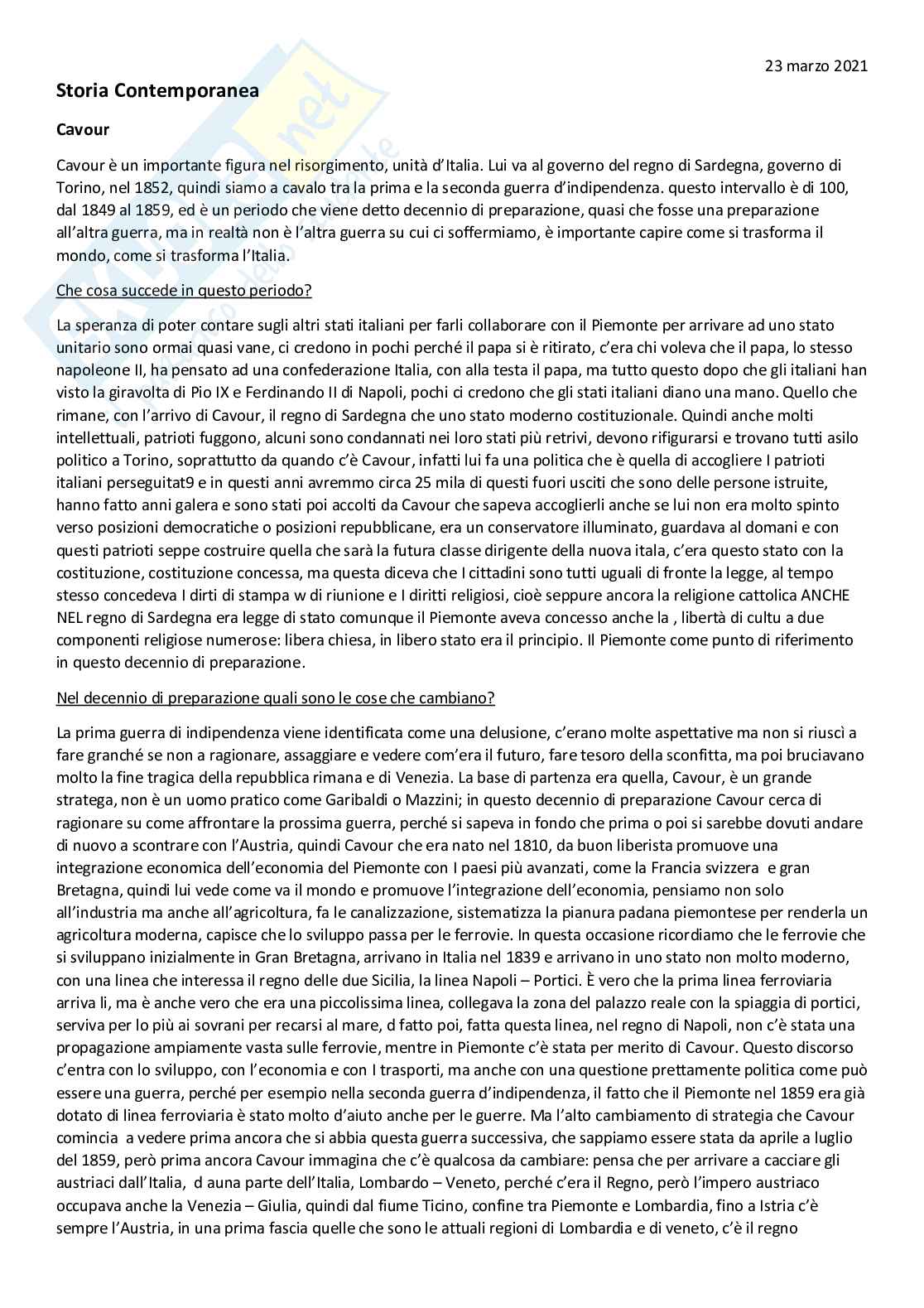 23 marzo 2021

Storia Contemporanea

Cavour

Cavour è un importante figura nel risorgimento, unità d'Italia. Lui va al governo del regno di Sardegna, governo di Torino, nel 1852, quindi siamo a cavalo tra la prima e la seconda guerra d'indipendenza. questo intervallo è di 100, dal 1849 al 1859, ed è un periodo che viene detto decennio di preparazione, quasi che fosse una preparazione all'altra guerra, ma in realtà non è l'altra guerra su cui ci soffermiamo, è importante capire come si trasforma il mondo, come si trasforma l'Italia.

Che cosa succede in questo periodo?

La speranza di poter contare sugli altri stati italiani per farli collaborare con il Piemonte per arrivare ad uno stato unitario sono ormai quasi vane, ci credono in pochi perché il papa si è ritirato, c'era chi voleva che il papa, lo stesso napoleone II, ha pensato ad una confederazione Italia, con alla testa il papa, ma tutto questo dopo che gli italiani han visto la giravolta di Pio IX e Ferdinando II di Napoli, pochi ci credono che gli stati italiani diano una mano. Quello che rimane, con l'arrivo di Cavour, il regno di Sardegna che uno stato moderno costituzionale. Quindi anche molti intellettuali, patrioti fuggono, alcuni sono condannati nei loro stati più retrivi, devono rifigurarsi e trovano tutti asilo politico a Torino, soprattutto da quando c'è Cavour, infatti lui fa una politica che è quella di accogliere I patrioti italiani perseguitat9 e in questi anni avremmo circa 25 mila di questi fuori usciti che sono delle persone istruite, hanno fatto anni galera e sono stati poi accolti da Cavour che sapeva accoglierli anche se lui non era molto spinto verso posizioni democratiche o posizioni repubblicane, era un conservatore illuminato, guardava al domani e con questi patrioti seppe costruire quella che sarà la futura classe dirigente della nuova itala, c'era questo stato con la costituzione, costituzione concessa, ma questa diceva che I cittadini sono tutti uguali di fronte la legge, al tempo stesso concedeva I dirti di stampa w di riunione e I diritti religiosi, cioè seppure ancora la religione cattolica ANCHE NEL regno di Sardegna era legge di stato comunque il Piemonte aveva concesso anche la , libertà di cultu a due componenti religiose numerose: libera chiesa, in libero stato era il principio. Il Piemonte come punto di riferimento in questo decennio di preparazione.

Nel decennio di preparazione quali sono le cose che cambiano?

La prima guerra di indipendenza viene identificata come una delusione, c'erano molte aspettative ma non si riuscì a fare granché se non a ragionare, assaggiare e vedere com'era il futuro, fare tesoro della sconfitta, ma poi bruciavano molto la fine tragica della repubblica rimana e di Venezia. La base di partenza era quella, Cavour, è un grande stratega, non è un uomo pratico come Garibaldi o Mazzini; in questo decennio di preparazione Cavour cerca di ragionare su come affrontare la prossima guerra, perché si sapeva in fondo che prima o poi si sarebbe dovuti andare di nuovo a scontrare con l'Austria, quindi Cavour che era nato nel 1810, da buon liberista promuove una integrazione economica dell'economia del Piemonte con I paesi più avanzati, come la Francia svizzera e gran Bretagna, quindi lui vede come va il mondo e promuove l'integrazione dell'economia, pensiamo non solo all'industria ma anche all'agricoltura, fa le canalizzazione, sistematizza la pianura padana piemontese per renderla un agricoltura moderna, capisce che lo sviluppo passa per le ferrovie. In questa occasione ricordiamo che le ferrovie che si sviluppano inizialmente in Gran Bretagna, arrivano in Italia nel 1839 e arrivano in uno stato non molto moderno, con una linea che interessa il regno delle due Sicilia, la linea Napoli – Portici. È vero che la prima linea ferroviaria arriva li, ma è anche vero che era una piccolissima linea, collegava la zona del palazzo reale con la spiaggia di portici, serviva per lo più ai sovrani per recarsi al mare, d fatto poi, fatta questa linea, nel regno di Napoli, non c'è stata una propagazione ampiamente vasta sulle ferrovie, mentre in Piemonte c'è stata per merito di Cavour. Questo discorso c'entra con lo sviluppo, con l'economia e con I trasporti, ma anche con una questione prettamente politica come può essere una guerra, perché per esempio nella seconda guerra d'indipendenza, il fatto che il Piemonte nel 1859 era già dotato di linea ferroviaria è stato molto d'aiuto anche per le guerre. Ma l'alto cambiamento di strategia che Cavour comincia a vedere prima ancora che si abbia questa guerra successiva, che sappiamo essere stata da aprile a luglio del 1859, però prima ancora Cavour immagina che c'è qualcosa da cambiare: pensa che per arrivare a cacciare gli austriaci dall'Italia, d auna parte dell'Italia, Lombardo – Veneto, perché c'era il Regno, però l'impero austriaco occupava anche la Venezia – Giulia, quindi dal fiume Ticino, confine tra Piemonte e Lombardia, fino a Istria c'è sempre l'Austria, in una prima fascia quelle che sono le attuali regioni di Lombardia e di veneto, c'è il regno